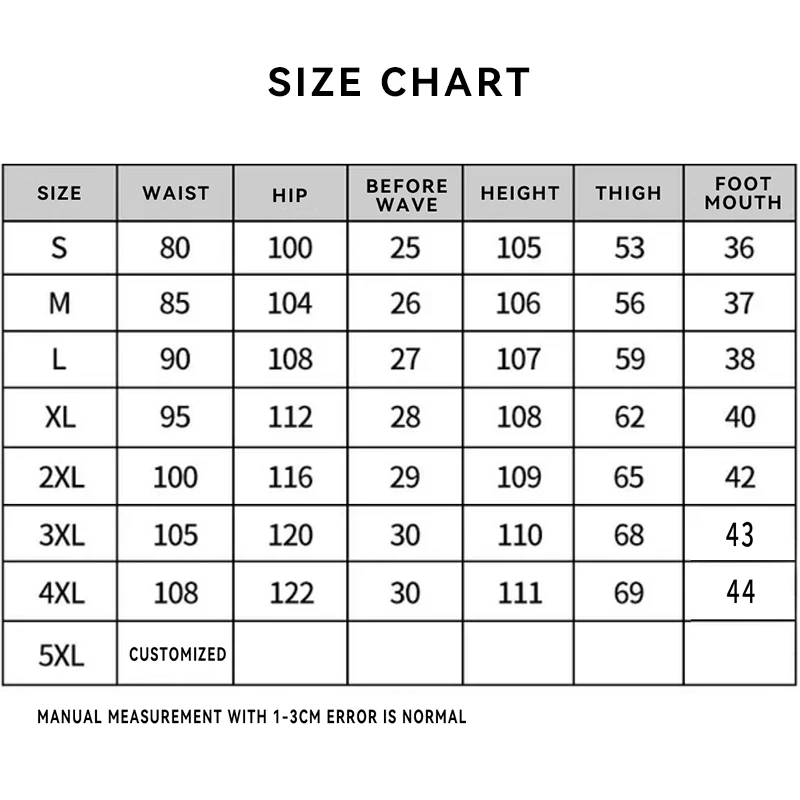 SIZE CHART

| SIZE | WAIST | HIP | BEFORE WAVE | HEIGHT | THIGH | FOOT MOUTH |
|---|---|---|---|---|---|---|
| S | 80 | 100 | 25 | 105 | 53 | 36 |
| M | 85 | 104 | 26 | 106 | 56 | 37 |
| L | 90 | 108 | 27 | 107 | 59 | 38 |
| XL | 95 | 112 | 28 | 108 | 62 | 40 |
| 2XL | 100 | 116 | 29 | 109 | 65 | 42 |
| 3XL | 105 | 120 | 30 | 110 | 68 | 43 |
| 4XL | 108 | 122 | 30 | 111 | 69 | 44 |
| 5XL | CUSTOMIZED | | | | | |

MANUAL MEASUREMENT WITH 1-3CM ERROR IS NORMAL